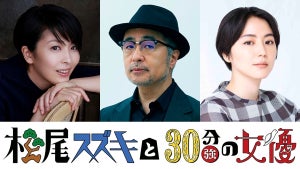 松尾スズキと30分強の女優